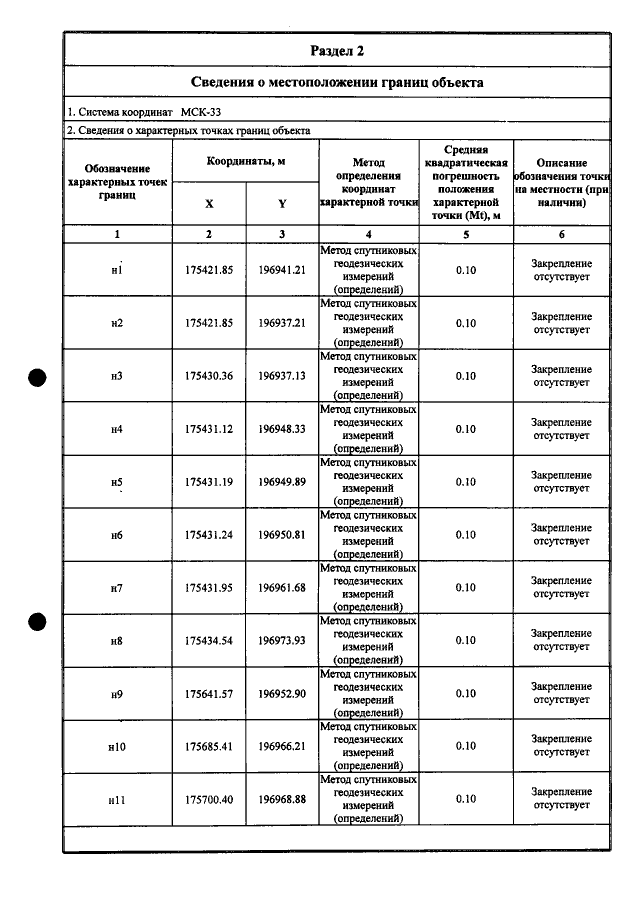 Раздел 2

Сведения о местоположении границ объекта

1. Система координат МСК-33

2. Сведения о характерных точках границ объекта

| Обозначение характерных точек границ | Координаты, м | | Метод определения координат характерной точки | Средняя квадратическая погрешность положения характерной точки (Mt), м | Описание обозначения точки на местности (при наличии) |
|---|---|---|---|---|---|
| | X | Y | | | |
| 1 | 2 | 3 | 4 | 5 | 6 |
| н1 | 175421.85 | 196941.21 | Метод спутниковых геодезических измерений (определений) | 0.10 | Закрепление отсутствует |
| н2 | 175421.85 | 196937.21 | Метод спутниковых геодезических измерений (определений) | 0.10 | Закрепление отсутствует |
| н3 | 175430.36 | 196937.13 | Метод спутниковых геодезических измерений (определений) | 0.10 | Закрепление отсутствует |
| н4 | 175431.12 | 196948.33 | Метод спутниковых геодезических измерений (определений) | 0.10 | Закрепление отсутствует |
| н5 | 175431.19 | 196949.89 | Метод спутниковых геодезических измерений (определений) | 0.10 | Закрепление отсутствует |
| н6 | 175431.24 | 196950.81 | Метод спутниковых геодезических измерений (определений) | 0.10 | Закрепление отсутствует |
| н7 | 175431.95 | 196961.68 | Метод спутниковых геодезических измерений (определений) | 0.10 | Закрепление отсутствует |
| н8 | 175434.54 | 196973.93 | Метод спутниковых геодезических измерений (определений) | 0.10 | Закрепление отсутствует |
| н9 | 175641.57 | 196952.90 | Метод спутниковых геодезических измерений (определений) | 0.10 | Закрепление отсутствует |
| н10 | 175685.41 | 196966.21 | Метод спутниковых геодезических измерений (определений) | 0.10 | Закрепление отсутствует |
| н11 | 175700.40 | 196968.88 | Метод спутниковых геодезических измерений (определений) | 0.10 | Закрепление отсутствует |